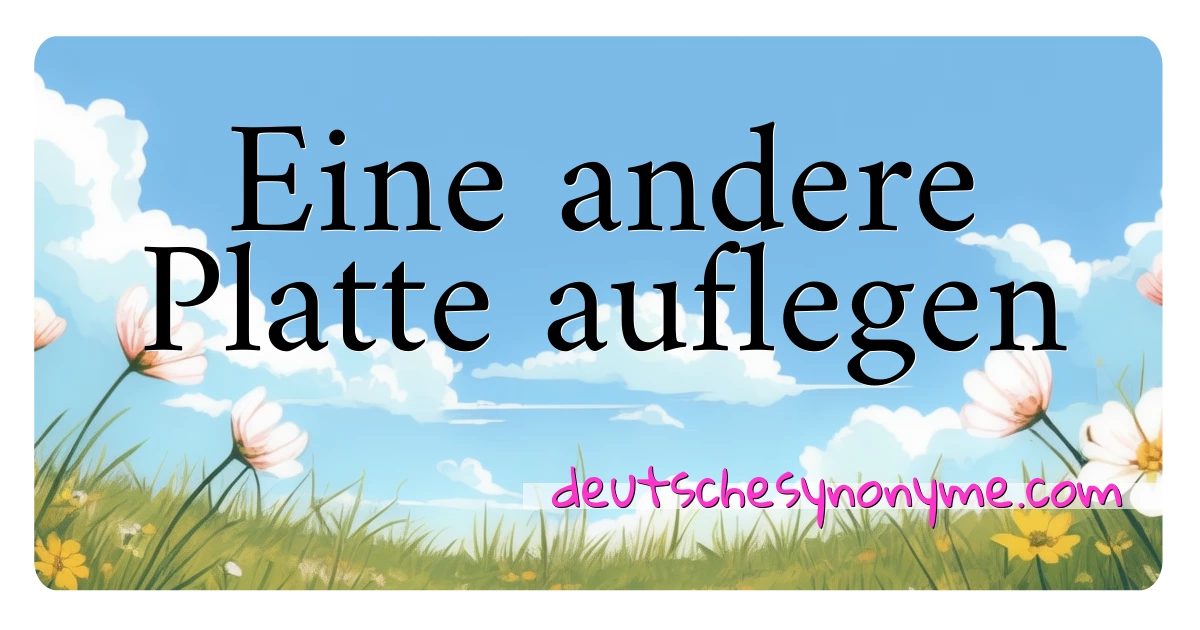 Eine andere Platte auflegen

deutschesynonyme.com